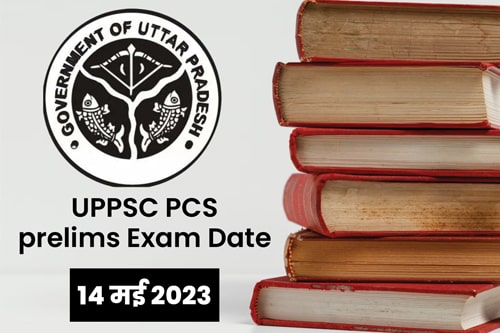 GOVERNMENT OF UTTAR PRADESH

UPPSC PCS prelims Exam Date

14 मई 2023